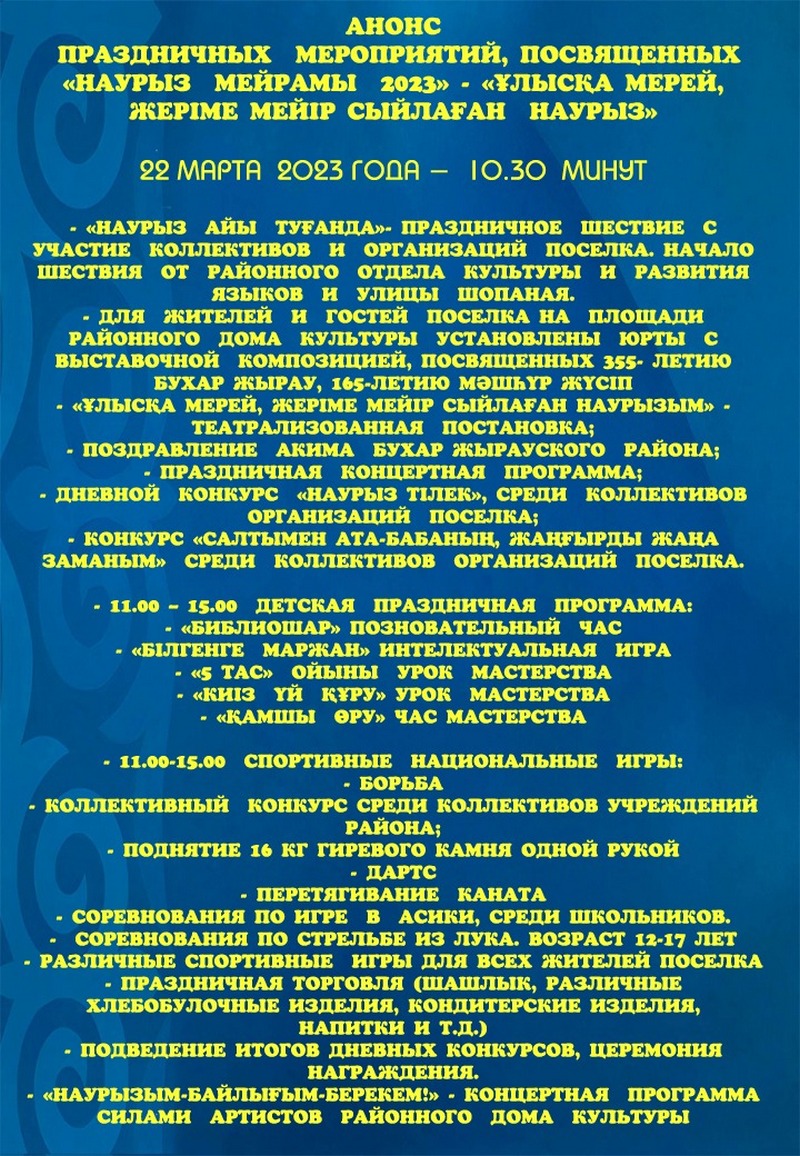 АНОНС
ПРАЗДНИЧНЫХ МЕРОПРИЯТИЙ, ПОСВЯЩЕННЫХ «НАУРЫЗ МЕЙРАМЫ 2023» - «ҰЛЫСҚА МЕРЕЙ, ЖЕРІМЕ МЕЙІР СЫЙЛАҒАН НАУРЫЗ»

22 МАРТА 2023 ГОДА – 10.30 МИНУТ

- «НАУРЫЗ АЙЫ ТУҒАНДА»- ПРАЗДНИЧНОЕ ШЕСТВИЕ С УЧАСТИЕ КОЛЛЕКТИВОВ И ОРГАНИЗАЦИЙ ПОСЕЛКА. НАЧАЛО ШЕСТВИЯ ОТ РАЙОННОГО ОТДЕЛА КУЛЬТУРЫ И РАЗВИТИЯ ЯЗЫКОВ И УЛИЦЫ ШОПАНАЯ.
- ДЛЯ ЖИТЕЛЕЙ И ГОСТЕЙ ПОСЕЛКА НА ПЛОЩАДИ РАЙОННОГО ДОМА КУЛЬТУРЫ УСТАНОВЛЕНЫ ЮРТЫ С ВЫСТАВОЧНОЙ КОМПОЗИЦИЕЙ, ПОСВЯЩЕННЫХ 355- ЛЕТИЮ БУХАР ЖЫРАУ, 165-ЛЕТИЮ МӘШҺҮР ЖҮСІП
- «ҰЛЫСҚА МЕРЕЙ, ЖЕРІМЕ МЕЙІР СЫЙЛАҒАН НАУРЫЗЫМ» - ТЕАТРАЛИЗОВАННАЯ ПОСТАНОВКА;
- ПОЗДРАВЛЕНИЕ АКИМА БУХАР ЖЫРАУСКОГО РАЙОНА;
- ПРАЗДНИЧНАЯ КОНЦЕРТНАЯ ПРОГРАММА;
- ДНЕВНОЙ КОНКУРС «НАУРЫЗ ТІЛЕК», СРЕДИ КОЛЛЕКТИВОВ ОРГАНИЗАЦИЙ ПОСЕЛКА;
- КОНКУРС «САЛТЫМЕН АТА-БАБАНЫҢ, ЖАҢҒЫРДЫ ЖАҢА ЗАМАНЫМ» СРЕДИ КОЛЛЕКТИВОВ ОРГАНИЗАЦИЙ ПОСЕЛКА.

- 11.00 – 15.00 ДЕТСКАЯ ПРАЗДНИЧНАЯ ПРОГРАММА:
- «БИБЛИОШАР» ПОЗНОВАТЕЛЬНЫЙ ЧАС
- «БІЛГЕНГЕ МАРЖАН» ИНТЕЛЕКТУАЛЬНАЯ ИГРА
- «5 ТАС» ОЙЫНЫ УРОК МАСТЕРСТВА
- «КИІЗ ҮЙ ҚҰРУ» УРОК МАСТЕРСТВА
- «ҚАМШЫ ӨРУ» ЧАС МАСТЕРСТВА

- 11.00-15.00 СПОРТИВНЫЕ НАЦИОНАЛЬНЫЕ ИГРЫ:
- БОРЬБА
- КОЛЛЕКТИВНЫЙ КОНКУРС СРЕДИ КОЛЛЕКТИВОВ УЧРЕЖДЕНИЙ РАЙОНА;
- ПОДНЯТИЕ 16 КГ ГИРЕВОГО КАМНЯ ОДНОЙ РУКОЙ
- ДАРТС
- ПЕРЕТЯГИВАНИЕ КАНАТА
- СОРЕВНОВАНИЯ ПО ИГРЕ В АСИКИ, СРЕДИ ШКОЛЬНИКОВ.
- СОРЕВНОВАНИЯ ПО СТРЕЛЬБЕ ИЗ ЛУКА. ВОЗРАСТ 12-17 ЛЕТ
- РАЗЛИЧНЫЕ СПОРТИВНЫЕ ИГРЫ ДЛЯ ВСЕХ ЖИТЕЛЕЙ ПОСЕЛКА
- ПРАЗДНИЧНАЯ ТОРГОВЛЯ (ШАШЛЫК, РАЗЛИЧНЫЕ ХЛЕБОБУЛОЧНЫЕ ИЗДЕЛИЯ, КОНДИТЕРСКИЕ ИЗДЕЛИЯ, НАПИТКИ И Т.Д.)
- ПОДВЕДЕНИЕ ИТОГОВ ДНЕВНЫХ КОНКУРСОВ, ЦЕРЕМОНИЯ НАГРАЖДЕНИЯ.
- «НАУРЫЗЫМ-БАЙЛЫҒЫМ-БЕРЕКЕМ!» - КОНЦЕРТНАЯ ПРОГРАММА СИЛАМИ АРТИСТОВ РАЙОННОГО ДОМА КУЛЬТУРЫ